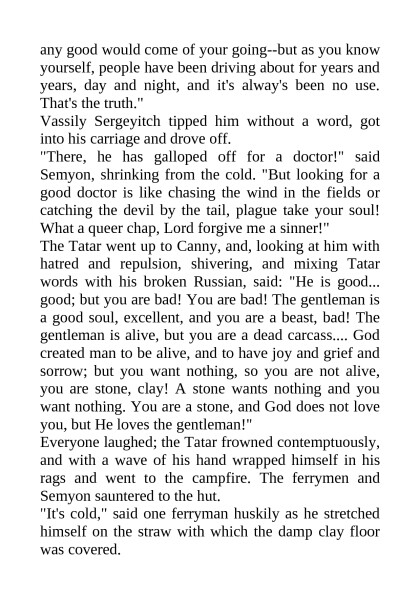 any good would come of your going--but as you know yourself, people have been driving about for years and years, day and night, and it's alway's been no use. That's the truth."

Vassily Sergeyitch tipped him without a word, got into his carriage and drove off.

"There, he has galloped off for a doctor!" said Semyon, shrinking from the cold. "But looking for a good doctor is like chasing the wind in the fields or catching the devil by the tail, plague take your soul! What a queer chap, Lord forgive me a sinner!"

The Tatar went up to Canny, and, looking at him with hatred and repulsion, shivering, and mixing Tatar words with his broken Russian, said: "He is good... good; but you are bad! You are bad! The gentleman is a good soul, excellent, and you are a beast, bad! The gentleman is alive, but you are a dead carcass.... God created man to be alive, and to have joy and grief and sorrow; but you want nothing, so you are not alive, you are stone, clay! A stone wants nothing and you want nothing. You are a stone, and God does not love you, but He loves the gentleman!"

Everyone laughed; the Tatar frowned contemptuously, and with a wave of his hand wrapped himself in his rags and went to the campfire. The ferrymen and Semyon sauntered to the hut.

"It's cold," said one ferryman huskily as he stretched himself on the straw with which the damp clay floor was covered.